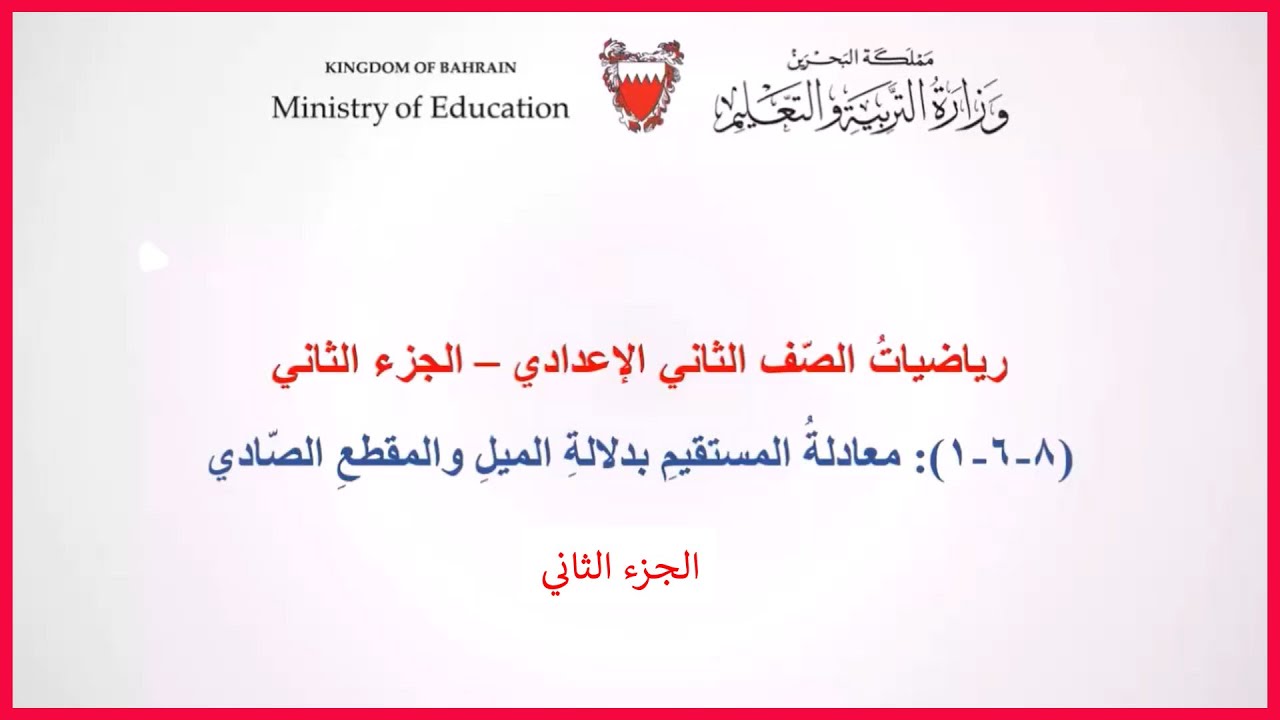 KINGDOM OF BAHRAIN
Ministry of Education

مملكة البحرين
وزارة التربية والتعليم

رياضياتُ الصّف الثاني الإعدادي – الجزء الثاني

(٨-٦-١): معادلةُ المستقيمِ بدلالةِ الميلِ والمقطعِ الصّادي

الجزء الثاني